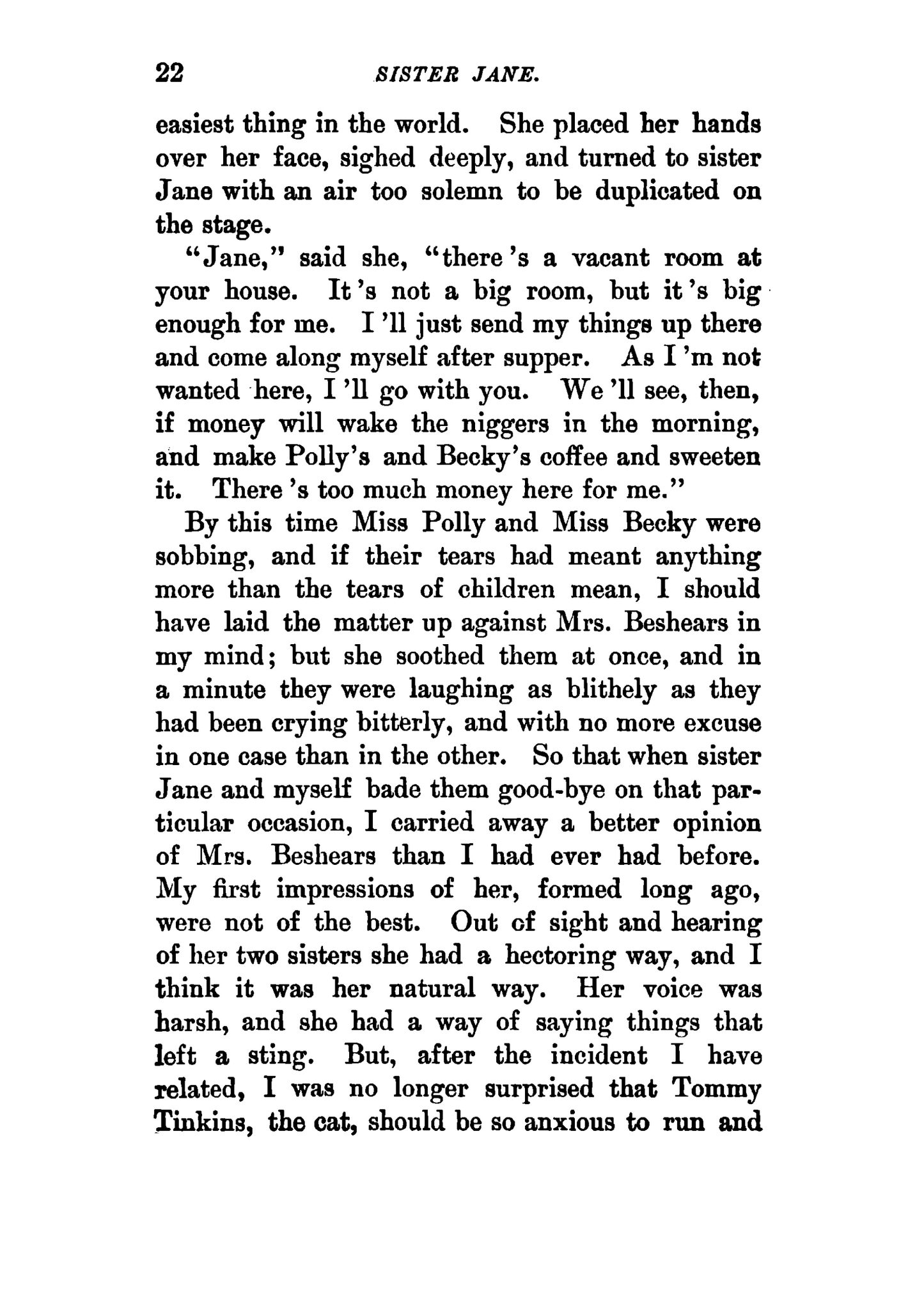 22 SISTER JANE.

easiest thing in the world. She placed her hands over her face, sighed deeply, and turned to sister Jane with an air too solemn to be duplicated on the stage.

"Jane," said she, "there 's a vacant room at your house. It 's not a big room, but it 's big enough for me. I 'll just send my things up there and come along myself after supper. As I 'm not wanted here, I 'll go with you. We 'll see, then, if money will wake the niggers in the morning, and make Polly's and Becky's coffee and sweeten it. There 's too much money here for me."

By this time Miss Polly and Miss Becky were sobbing, and if their tears had meant anything more than the tears of children mean, I should have laid the matter up against Mrs. Beshears in my mind; but she soothed them at once, and in a minute they were laughing as blithely as they had been crying bitterly, and with no more excuse in one case than in the other. So that when sister Jane and myself bade them good-bye on that particular occasion, I carried away a better opinion of Mrs. Beshears than I had ever had before. My first impressions of her, formed long ago, were not of the best. Out of sight and hearing of her two sisters she had a hectoring way, and I think it was her natural way. Her voice was harsh, and she had a way of saying things that left a sting. But, after the incident I have related, I was no longer surprised that Tommy Tinkins, the cat, should be so anxious to run and